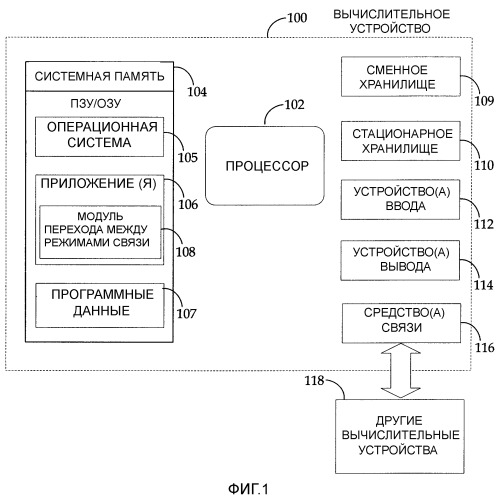 100
ВЫЧИСЛИТЕЛЬНОЕ УСТРОЙСТВО

СИСТЕМНАЯ ПАМЯТЬ
104
ПЗУ/ОЗУ
ОПЕРАЦИОННАЯ СИСТЕМА
105
ПРИЛОЖЕНИЕ (Я)
106
МОДУЛЬ ПЕРЕХОДА МЕЖДУ РЕЖИМАМИ СВЯЗИ
108
ПРОГРАММНЫЕ ДАННЫЕ
107

102
ПРОЦЕССОР

СМЕННОЕ ХРАНИЛИЩЕ
109
СТАЦИОНАРНОЕ ХРАНИЛИЩЕ
110
УСТРОЙСТВО(А) ВВОДА
112
УСТРОЙСТВО(А) ВЫВОДА
114
СРЕДСТВО(А) СВЯЗИ
116

118
ДРУГИЕ ВЫЧИСЛИТЕЛЬНЫЕ УСТРОЙСТВА

ФИГ.1